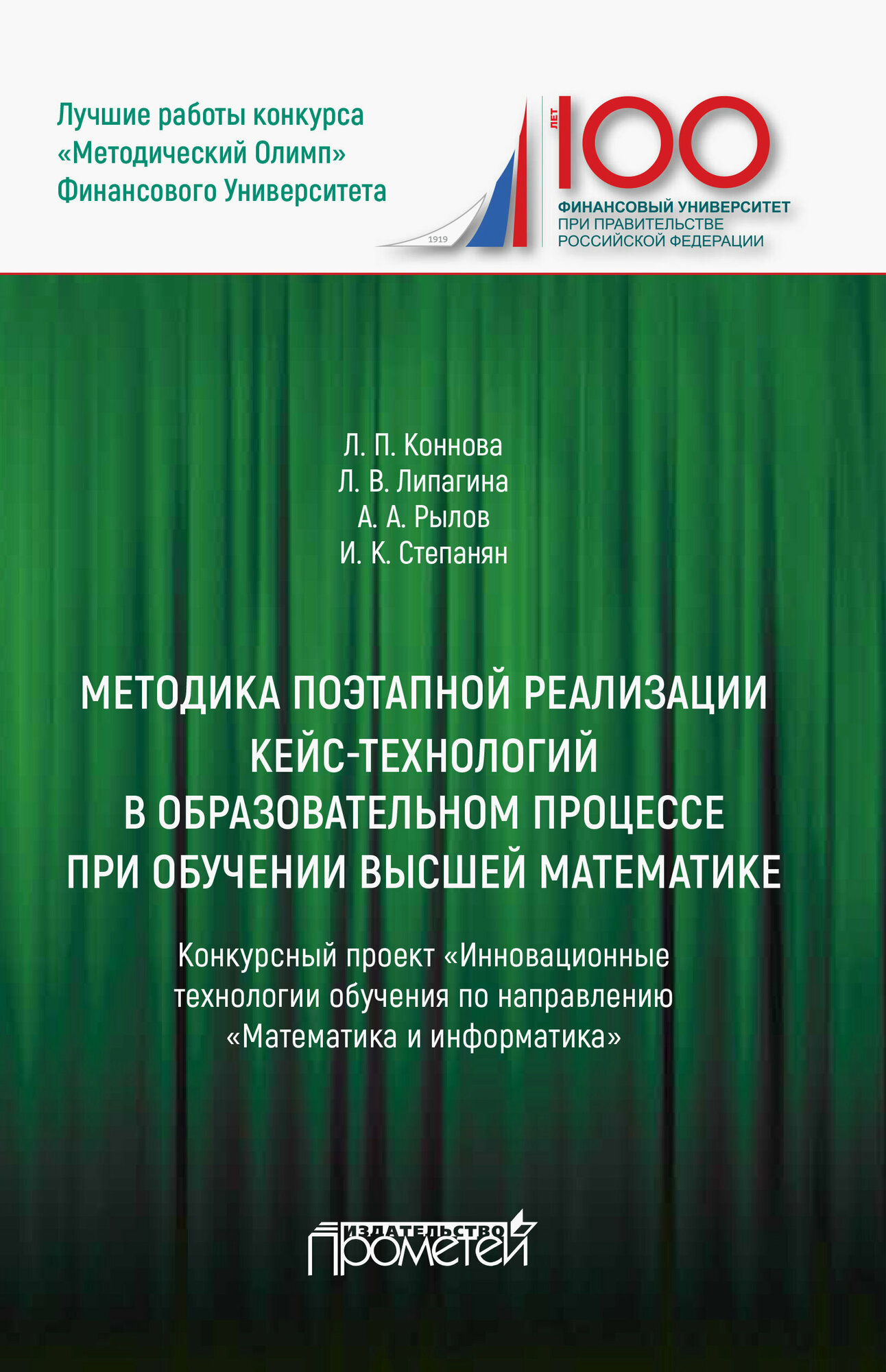 Лучшие работы конкурса «Методический Олимп» Финансового Университета

1919

ЛЕТ 100

ФИНАНСОВЫЙ УНИВЕРСИТЕТ ПРИ ПРАВИТЕЛЬСТВЕ РОССИЙСКОЙ ФЕДЕРАЦИИ

Л. П. Коннова
Л. В. Липагина
А. А. Рылов
И. К. Степанян

МЕТОДИКА ПОЭТАПНОЙ РЕАЛИЗАЦИИ КЕЙС-ТЕХНОЛОГИЙ В ОБРАЗОВАТЕЛЬНОМ ПРОЦЕССЕ ПРИ ОБУЧЕНИИ ВЫСШЕЙ МАТЕМАТИКЕ

Конкурсный проект «Инновационные технологии обучения по направлению «Математика и информатика»

ИЗДАТЕЛЬСТВО ПРОМЕТЕЙ